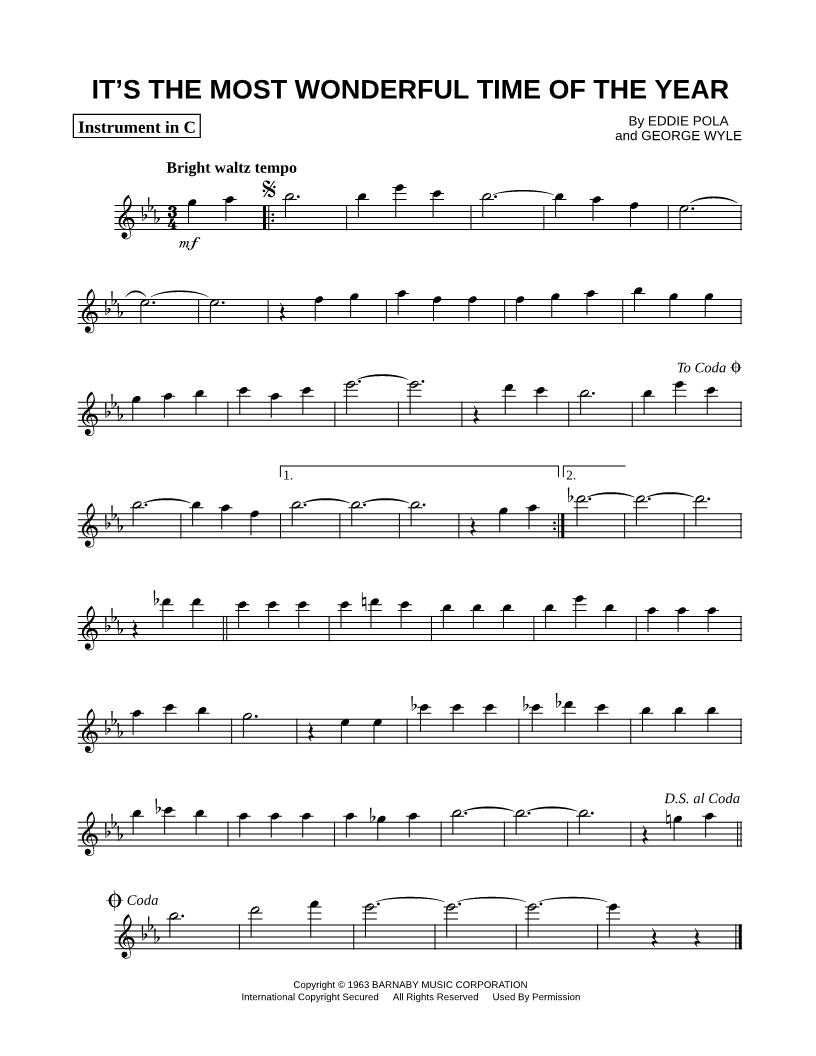 IT'S THE MOST WONDERFUL TIME OF THE YEAR

Instrument in C

By EDDIE POLA
and GEORGE WYLE

Bright waltz tempo

mf

To Coda

1.

2.

D.S. al Coda

Coda

Copyright © 1963 BARNABY MUSIC CORPORATION
International Copyright Secured All Rights Reserved Used By Permission